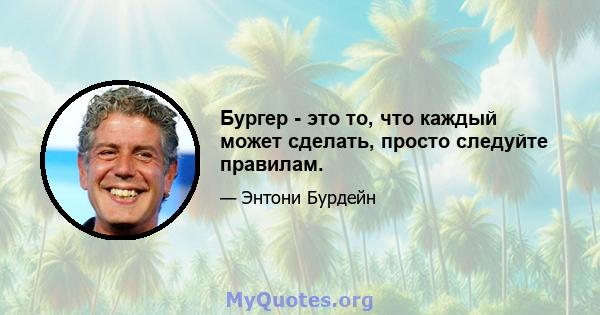 Бургер - это то, что каждый может сделать, просто следуйте правилам.

— Энтони Бурдейн

MyQuotes.org